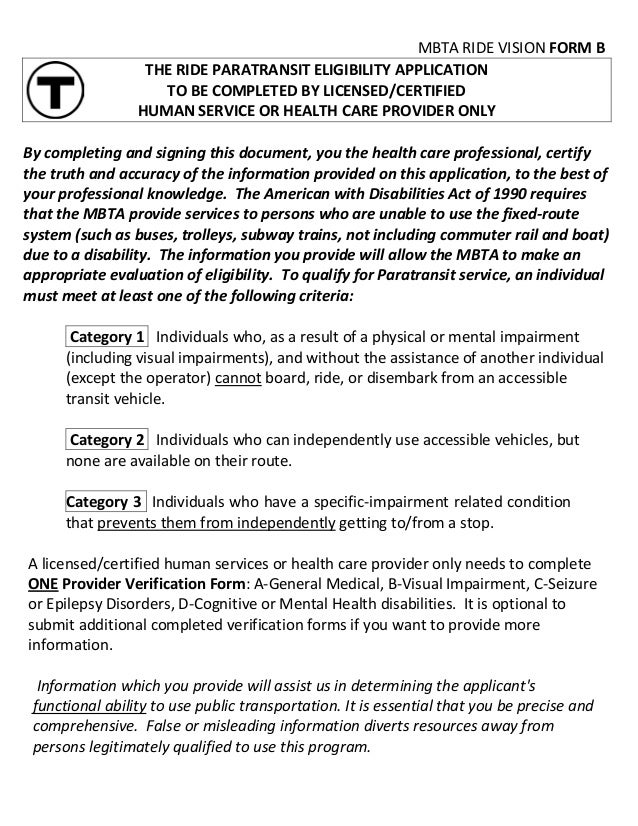 MBTA RIDE VISION FORM B

T

THE RIDE PARATRANSIT ELIGIBILITY APPLICATION
TO BE COMPLETED BY LICENSED/CERTIFIED
HUMAN SERVICE OR HEALTH CARE PROVIDER ONLY

By completing and signing this document, you the health care professional, certify the truth and accuracy of the information provided on this application, to the best of your professional knowledge. The American with Disabilities Act of 1990 requires that the MBTA provide services to persons who are unable to use the fixed-route system (such as buses, trolleys, subway trains, not including commuter rail and boat) due to a disability. The information you provide will allow the MBTA to make an appropriate evaluation of eligibility. To qualify for Paratransit service, an individual must meet at least one of the following criteria:

Category 1 Individuals who, as a result of a physical or mental impairment (including visual impairments), and without the assistance of another individual (except the operator) cannot board, ride, or disembark from an accessible transit vehicle.

Category 2 Individuals who can independently use accessible vehicles, but none are available on their route.

Category 3 Individuals who have a specific-impairment related condition that prevents them from independently getting to/from a stop.

A licensed/certified human services or health care provider only needs to complete ONE Provider Verification Form: A-General Medical, B-Visual Impairment, C-Seizure or Epilepsy Disorders, D-Cognitive or Mental Health disabilities. It is optional to submit additional completed verification forms if you want to provide more information.

Information which you provide will assist us in determining the applicant's functional ability to use public transportation. It is essential that you be precise and comprehensive. False or misleading information diverts resources away from persons legitimately qualified to use this program.